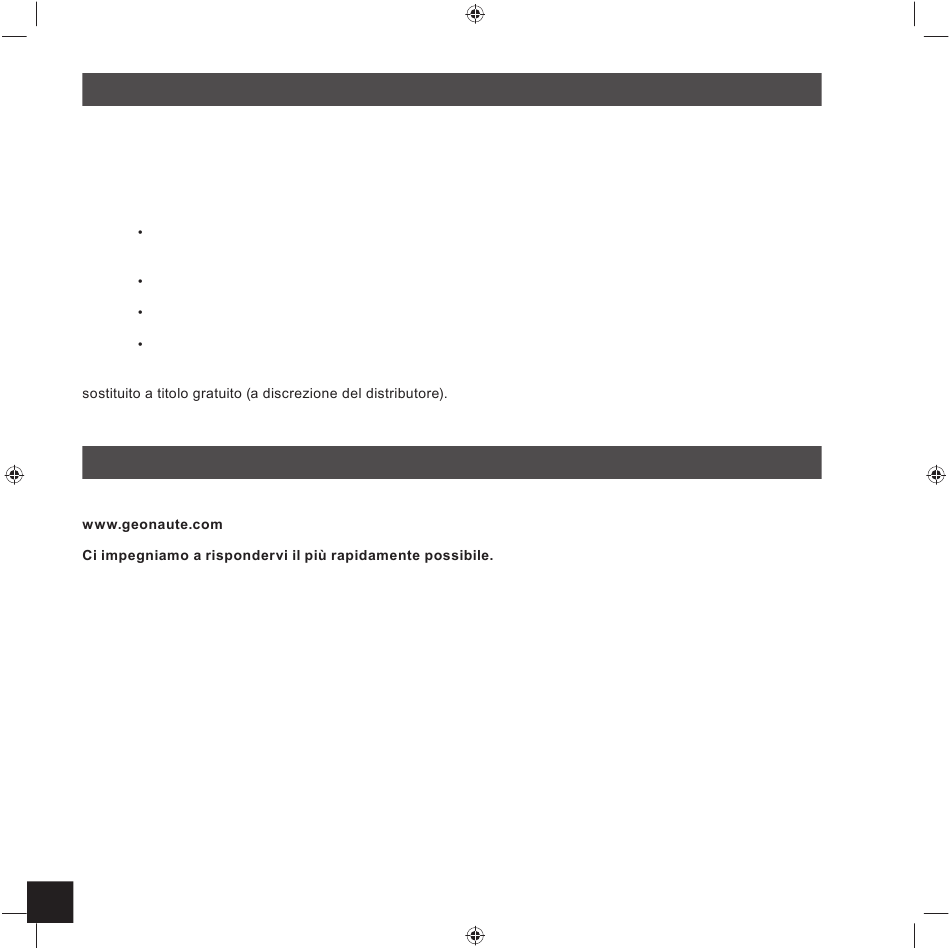 sostituito a titolo gratuito (a discrezione del distributore).

www.geonaute.com

Ci impegniamo a rispondervi il più rapidamente possibile.